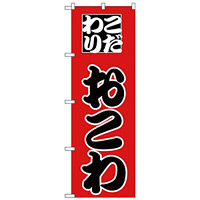 こだわり

おこわ